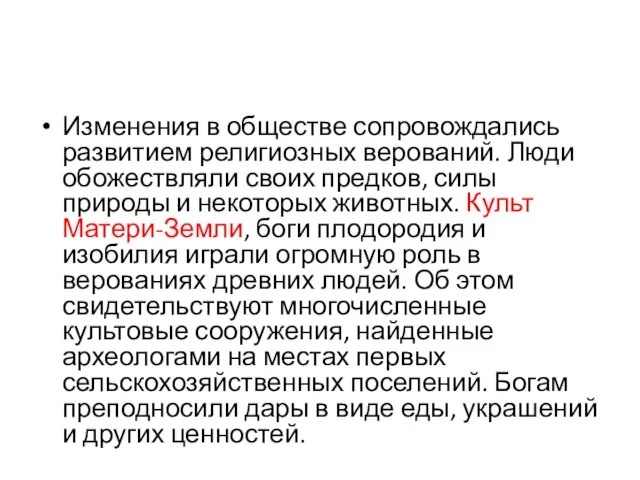 • Изменения в обществе сопровождались развитием религиозных верований. Люди обожествляли своих предков, силы природы и некоторых животных. Культ Матери-Земли, боги плодородия и изобилия играли огромную роль в верованиях древних людей. Об этом свидетельствуют многочисленные культовые сооружения, найденные археологами на местах первых сельскохозяйственных поселений. Богам преподносили дары в виде еды, украшений и других ценностей.